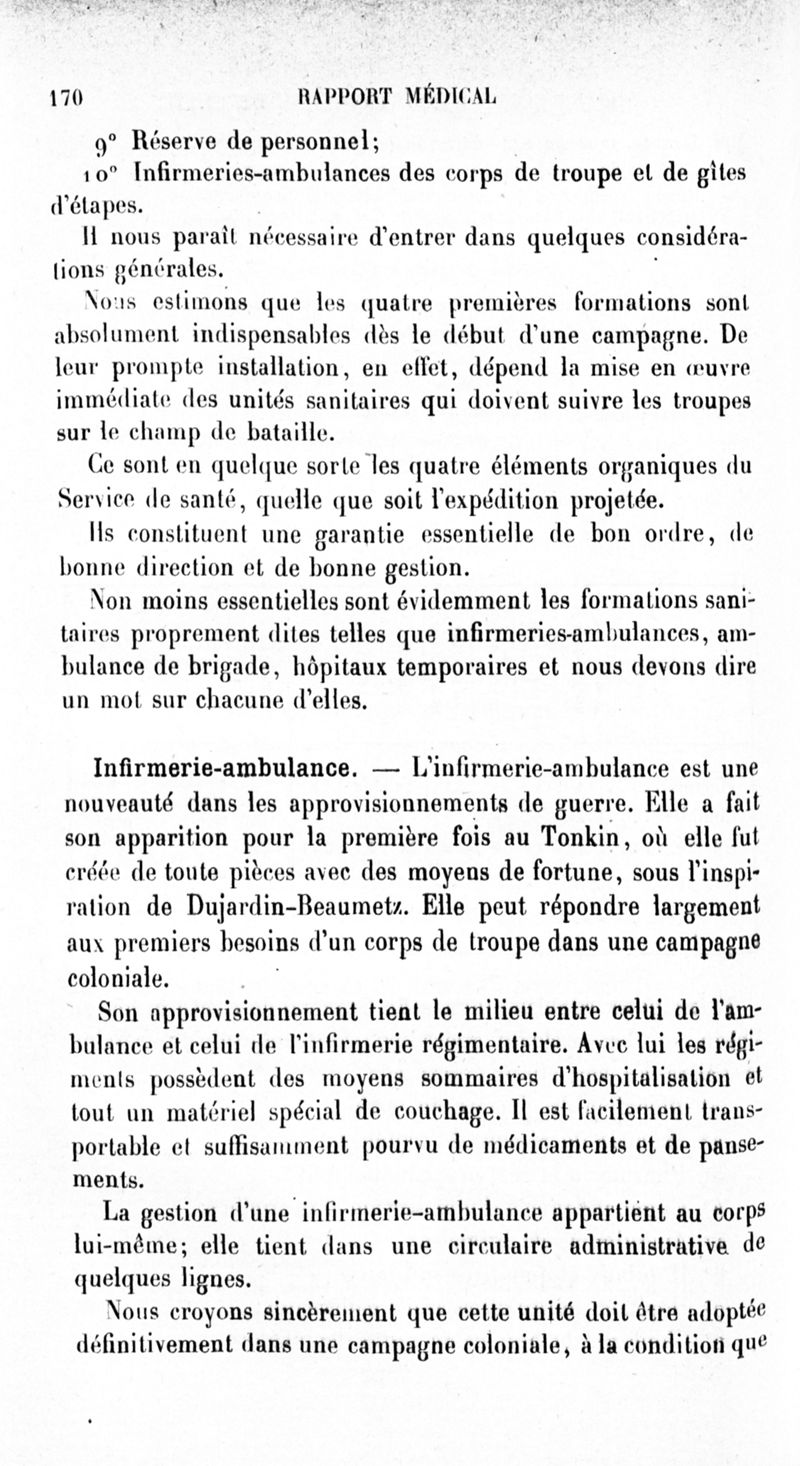 170 RAPPORT MÉDICAL

9° Réserve de personnel;

10° Infirmeries-ambulances des corps de troupe et de gîtes d'étapes.

Il nous paraît nécessaire d'entrer dans quelques considérations générales.

Nous estimons que les quatre premières formations sont absolument indispensables dès le début d'une campagne. De leur prompte installation, en effet, dépend la mise en œuvre immédiate des unités sanitaires qui doivent suivre les troupes sur le champ de bataille.

Ce sont en quelque sorte les quatre éléments organiques du Service de santé, quelle que soit l'expédition projetée.

Ils constituent une garantie essentielle de bon ordre, de bonne direction et de bonne gestion.

Non moins essentielles sont évidemment les formations sanitaires proprement dites telles que infirmeries-ambulances, ambulance de brigade, hôpitaux temporaires et nous devons dire un mot sur chacune d'elles.

Infirmerie-ambulance. — L'infirmerie-ambulance est une nouveauté dans les approvisionnements de guerre. Elle a fait son apparition pour la première fois au Tonkin, où elle fut créée de toute pièces avec des moyens de fortune, sous l'inspiration de Dujardin-Beaumetz. Elle peut répondre largement aux premiers besoins d'un corps de troupe dans une campagne coloniale.

Son approvisionnement tient le milieu entre celui de l'ambulance et celui de l'infirmerie régimentaire. Avec lui les régiments possèdent des moyens sommaires d'hospitalisation et tout un matériel spécial de couchage. Il est facilement transportable et suffisamment pourvu de médicaments et de pansements.

La gestion d'une infirmerie-ambulance appartient au corps lui-même; elle tient dans une circulaire administrative de quelques lignes.

Nous croyons sincèrement que cette unité doit être adoptée définitivement dans une campagne coloniale, à la condition que